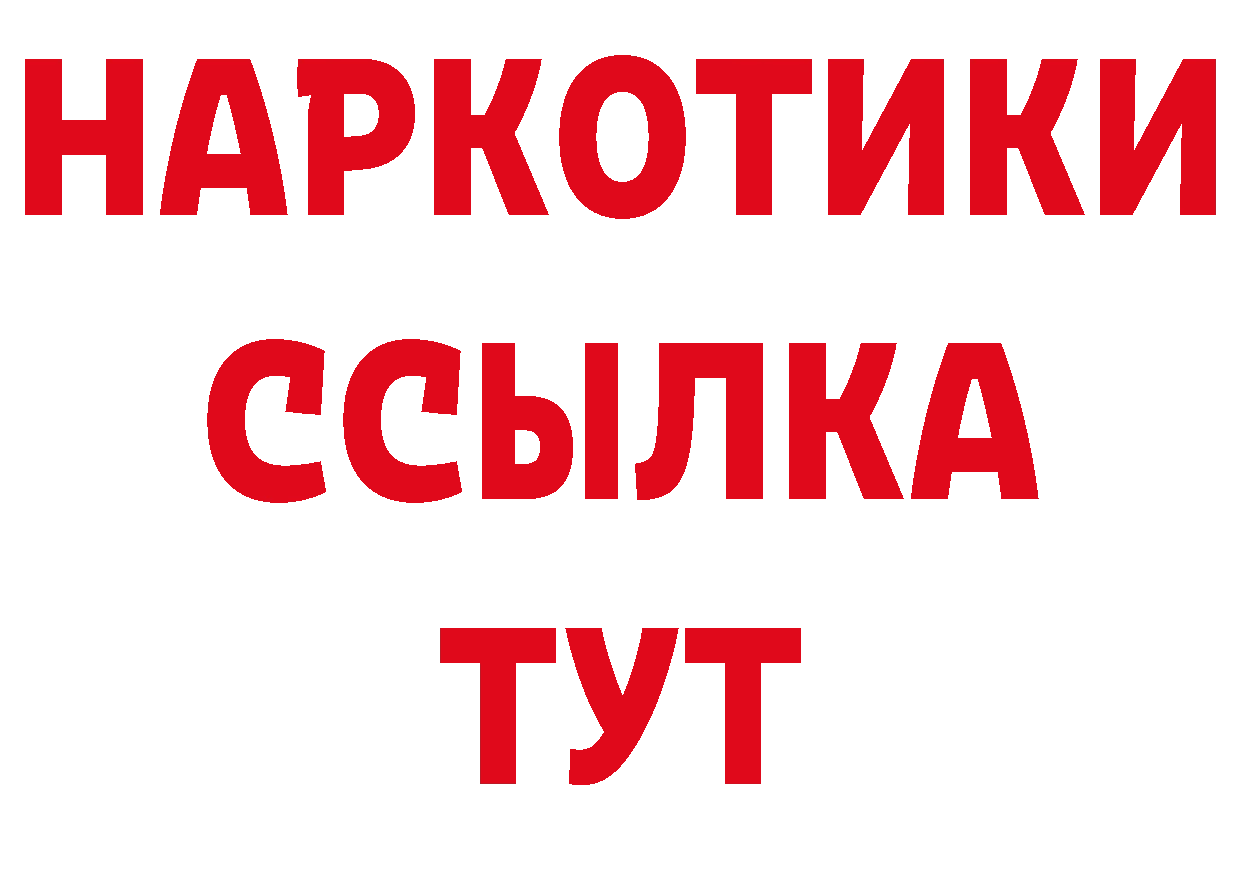 НАРКОТИКИ
ССЫЛКА
ТУТ